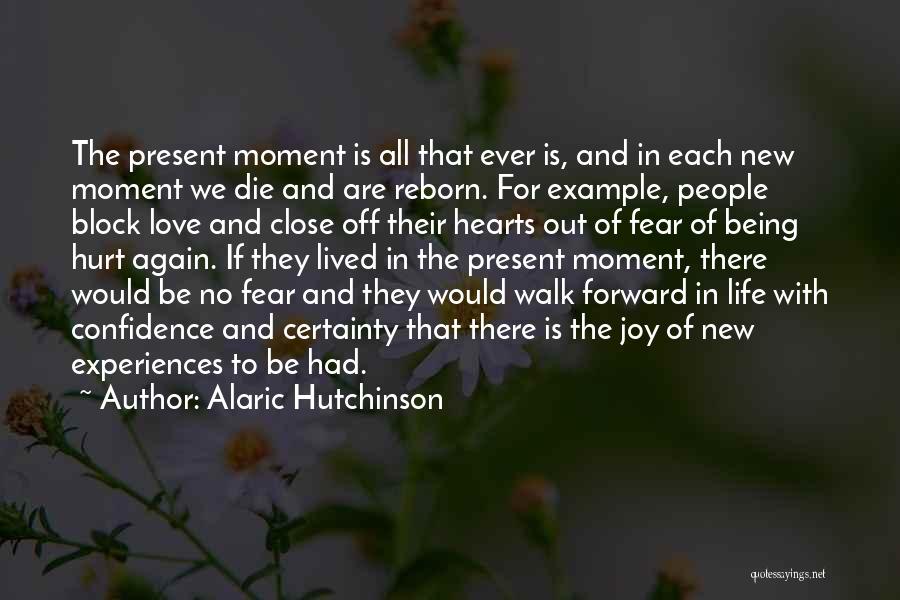 The present moment is all that ever is, and in each new moment we die and are reborn. For example, people block love and close off their hearts out of fear of being hurt again. If they lived in the present moment, there would be no fear and they would walk forward in life with confidence and certainty that there is the joy of new experiences to be had.

~ Author: Alaric Hutchinson

quotessayings.net